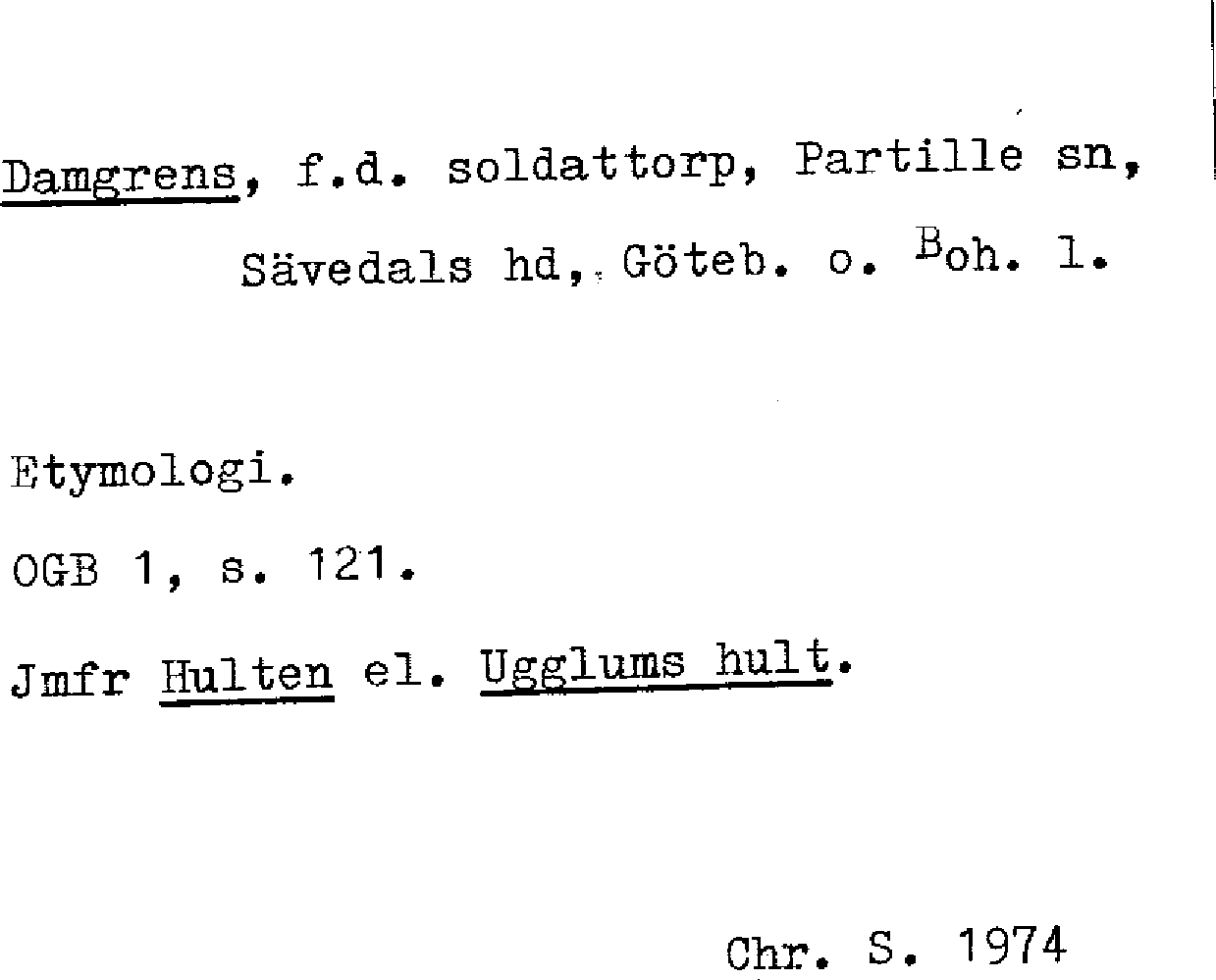 Damgrens, f.d. soldattorp, Partille sn, Sävedals hd, Göteb. o. Boh. l.

Etymologi.

OGB 1, s. 121.

Jmfr Hulten el. Ugglums hult.

Chr. S. 1974